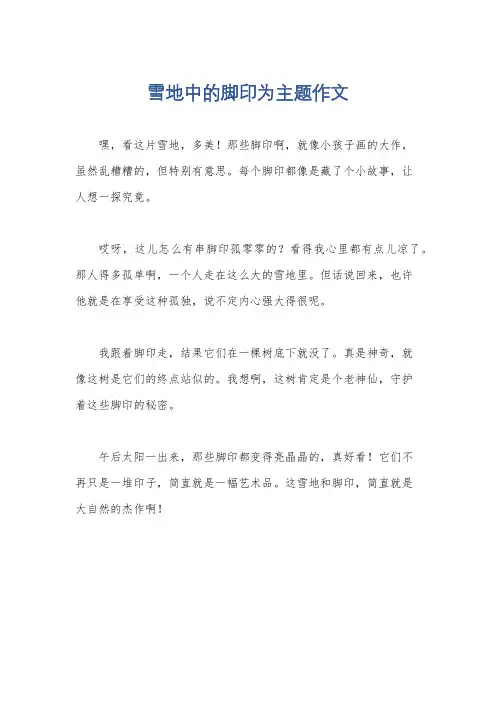 雪地中的脚印为主题作文

嘿，看这片雪地，多美！那些脚印啊，就像小孩子画的大作，虽然乱糟糟的，但特别有意思。每个脚印都像是藏了个小故事，让人想一探究竟。

哎呀，这儿怎么有串脚印孤零零的？看得我心里都有点儿凉了。那人得多孤单啊，一个人走在这么大的雪地里。但话说回来，也许他就是在享受这种孤独，说不定内心强大得很呢。

我跟着脚印走，结果它们在一棵树底下就没了。真是神奇，就像这树是它们的终点站似的。我想啊，这树肯定是个老神仙，守护着这些脚印的秘密。

午后太阳一出来，那些脚印都变得亮晶晶的，真好看！它们不再只是一堆印子，简直就是一幅艺术品。这雪地和脚印，简直就是大自然的杰作啊！